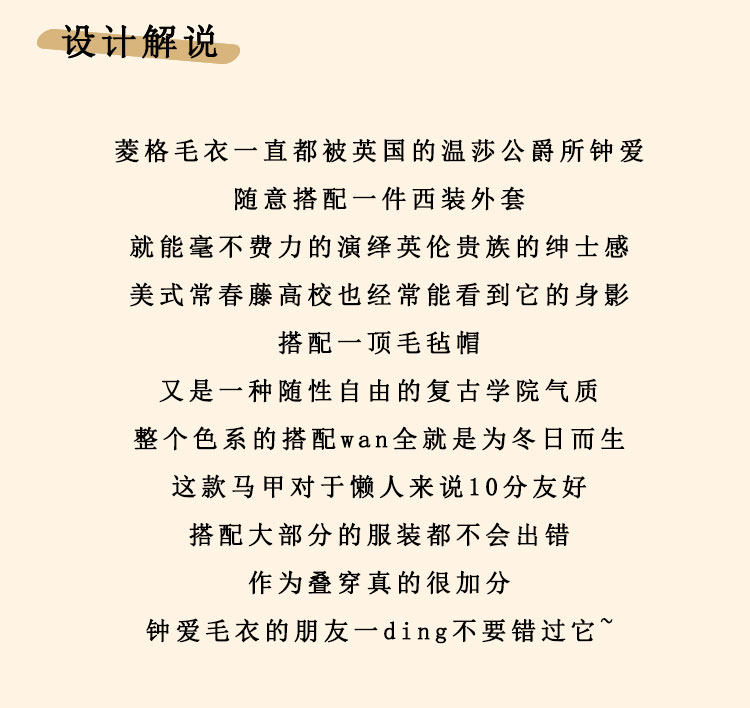 设计解说

菱格毛衣一直都被英国的温莎公爵所钟爱
随意搭配一件西装外套
就能毫不费力的演绎英伦贵族的绅士感
美式常春藤高校也经常能看到它的身影
搭配一顶毛毡帽
又是一种随性自由的复古学院气质
整个色系的搭配wan全就是为冬日而生
这款马甲对于懒人来说10分友好
搭配大部分的服装都不会出错
作为叠穿真的很加分
钟爱毛衣的朋友一ding不要错过它~